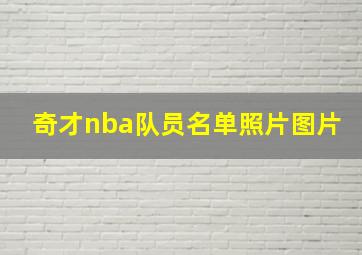 奇才nba队员名单照片图片